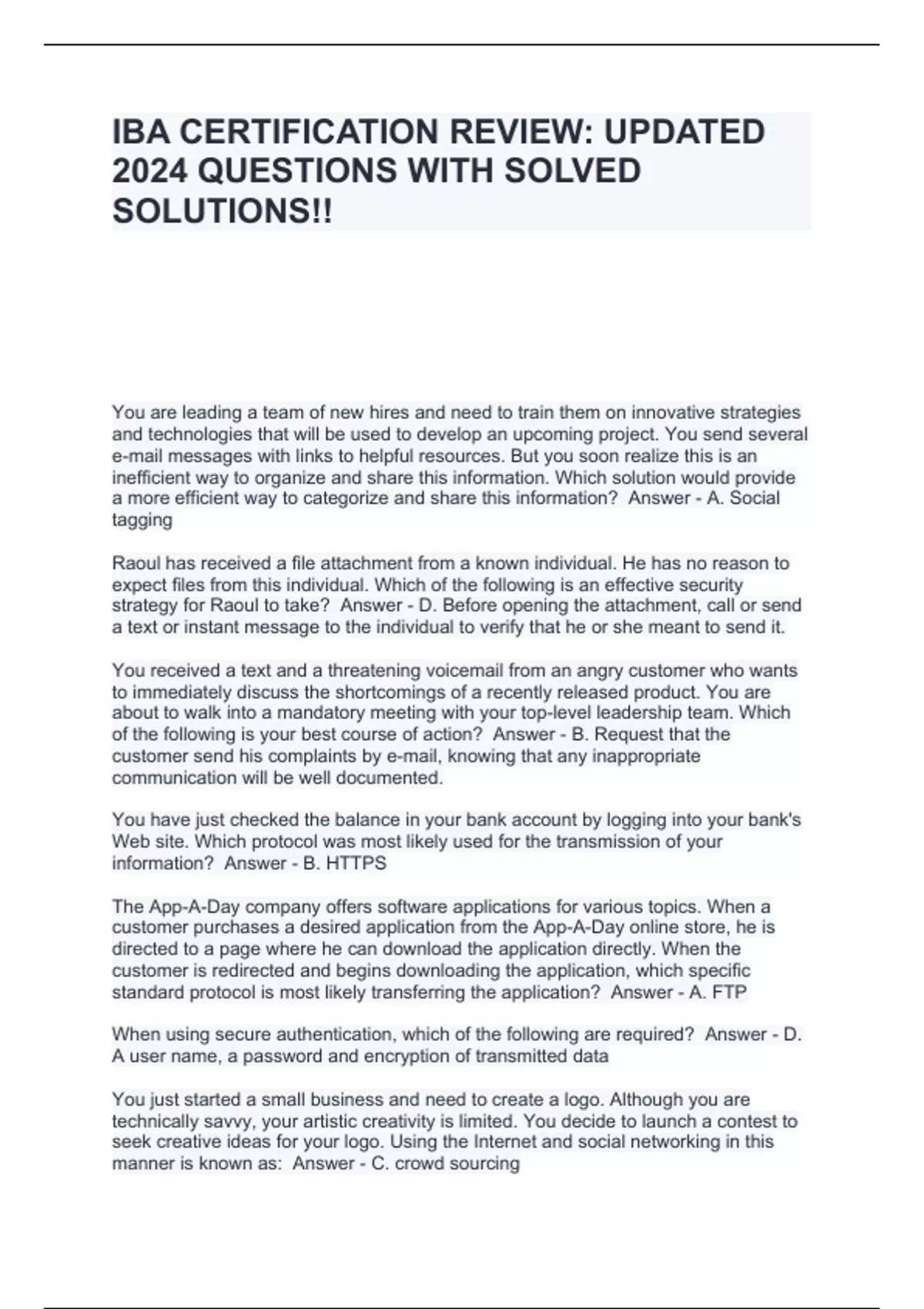 IBA CERTIFICATION REVIEW: UPDATED 2024 QUESTIONS WITH SOLVED SOLUTIONS!!

You are leading a team of new hires and need to train them on innovative strategies and technologies that will be used to develop an upcoming project. You send several e-mail messages with links to helpful resources. But you soon realize this is an inefficient way to organize and share this information. Which solution would provide a more efficient way to categorize and share this information? Answer - A. Social tagging

Raoul has received a file attachment from a known individual. He has no reason to expect files from this individual. Which of the following is an effective security strategy for Raoul to take? Answer - D. Before opening the attachment, call or send a text or instant message to the individual to verify that he or she meant to send it.

You received a text and a threatening voicemail from an angry customer who wants to immediately discuss the shortcomings of a recently released product. You are about to walk into a mandatory meeting with your top-level leadership team. Which of the following is your best course of action? Answer - B. Request that the customer send his complaints by e-mail, knowing that any inappropriate communication will be well documented.

You have just checked the balance in your bank account by logging into your bank's Web site. Which protocol was most likely used for the transmission of your information? Answer - B. HTTPS

The App-A-Day company offers software applications for various topics. When a customer purchases a desired application from the App-A-Day online store, he is directed to a page where he can download the application directly. When the customer is redirected and begins downloading the application, which specific standard protocol is most likely transferring the application? Answer - A. FTP

When using secure authentication, which of the following are required? Answer - D. A user name, a password and encryption of transmitted data

You just started a small business and need to create a logo. Although you are technically savvy, your artistic creativity is limited. You decide to launch a contest to seek creative ideas for your logo. Using the Internet and social networking in this manner is known as: Answer - C. crowd sourcing